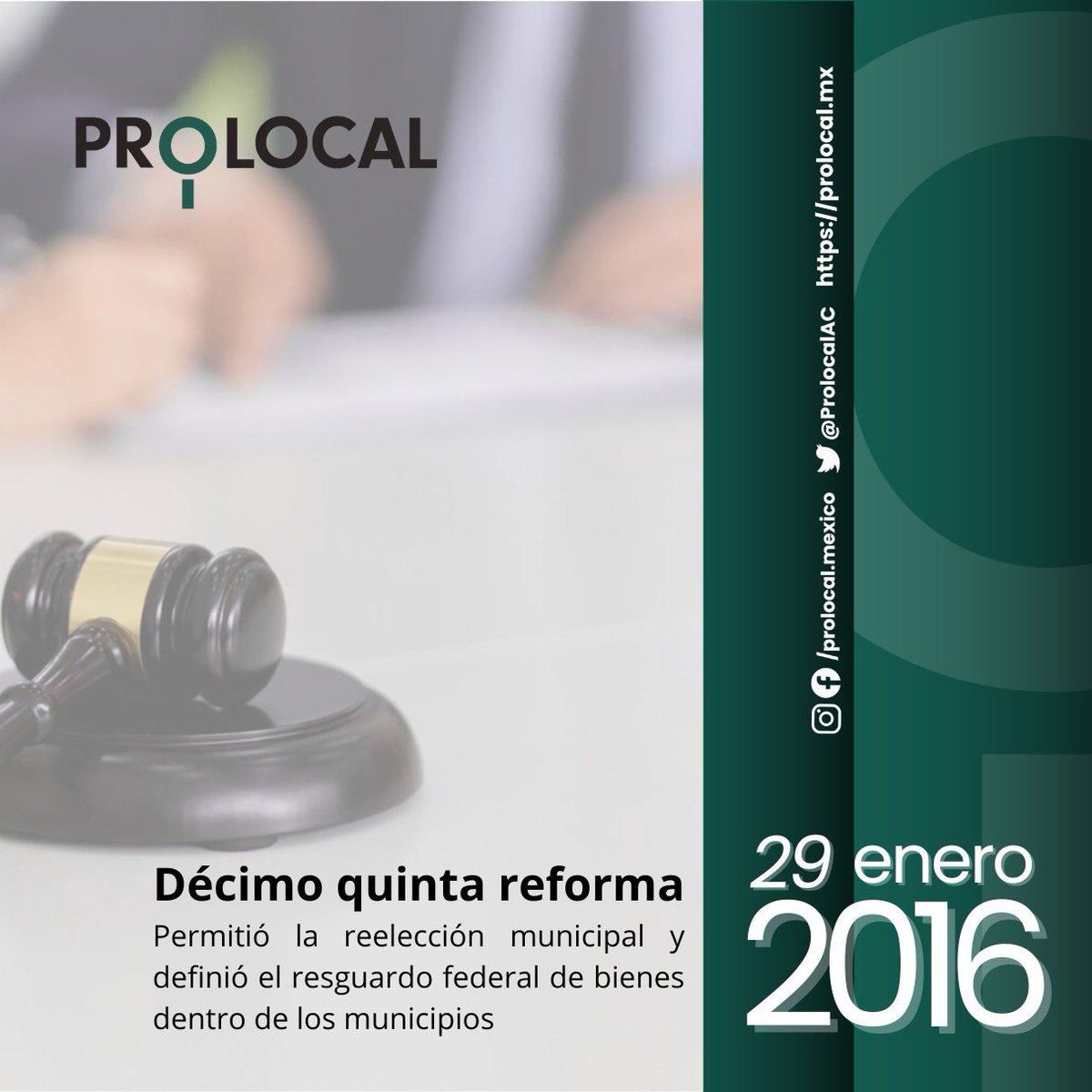 PROLOCAL

/prolocal.mexico @ProlocalAC https://prolocal.mx

Décimo quinta reforma
Permitió la reelección municipal y definió el resguardo federal de bienes dentro de los municipios

29 enero
2016